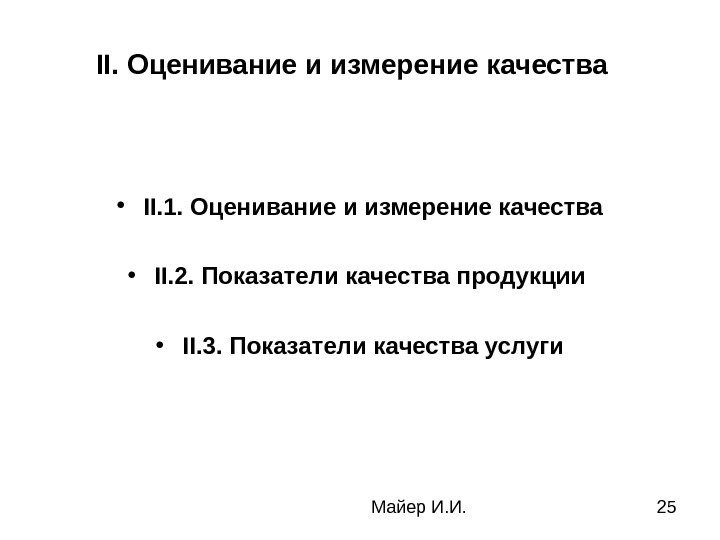 II. Оценивание и измерение качества

• II.1. Оценивание и измерение качества

• II.2. Показатели качества продукции

• II.3. Показатели качества услуги

Майер И.И.

25